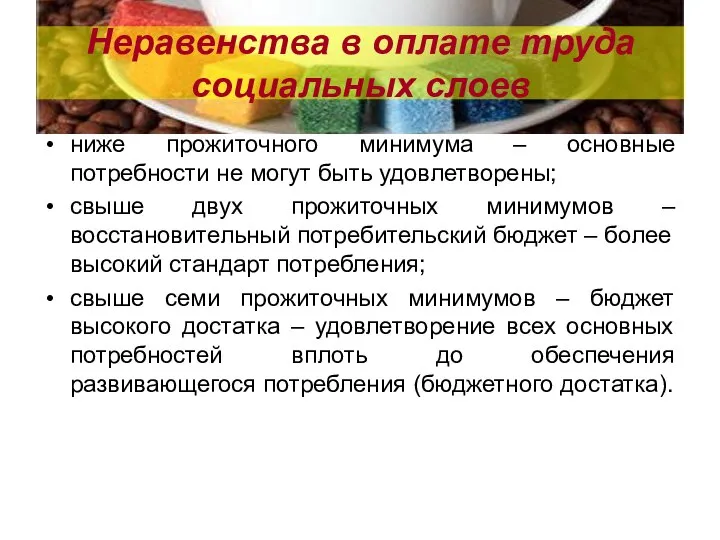 Неравенства в оплате труда социальных слоев

• ниже прожиточного минимума – основные потребности не могут быть удовлетворены;

• свыше двух прожиточных минимумов – восстановительный потребительский бюджет – более высокий стандарт потребления;

• свыше семи прожиточных минимумов – бюджет высокого достатка – удовлетворение всех основных потребностей вплоть до обеспечения развивающегося потребления (бюджетного достатка).